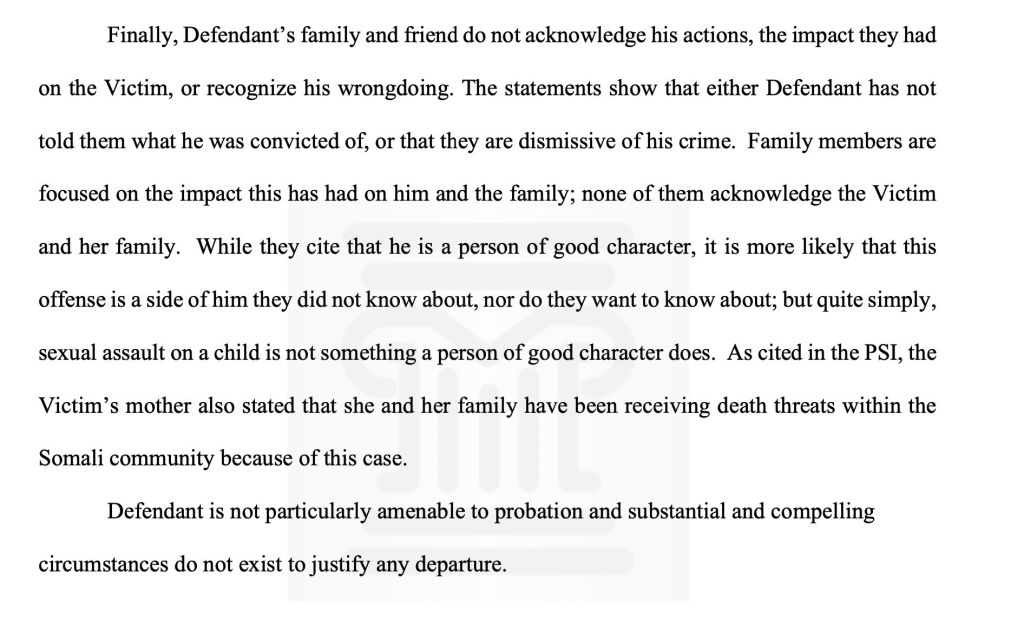 Finally, Defendant's family and friend do not acknowledge his actions, the impact they had on the Victim, or recognize his wrongdoing. The statements show that either Defendant has not told them what he was convicted of, or that they are dismissive of his crime. Family members are focused on the impact this has had on him and the family; none of them acknowledge the Victim and her family. While they cite that he is a person of good character, it is more likely that this offense is a side of him they did not know about, nor do they want to know about; but quite simply, sexual assault on a child is not something a person of good character does. As cited in the PSI, the Victim's mother also stated that she and her family have been receiving death threats within the Somali community because of this case.

Defendant is not particularly amenable to probation and substantial and compelling circumstances do not exist to justify any departure.